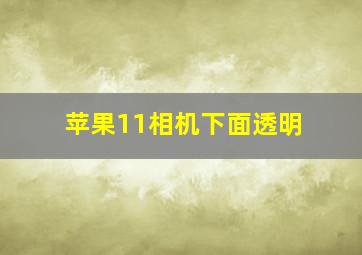 苹果11相机下面透明